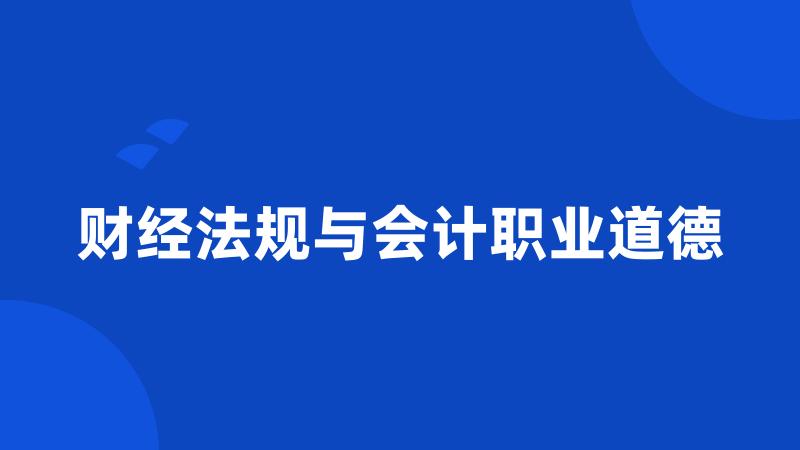 财经法规与会计职业道德